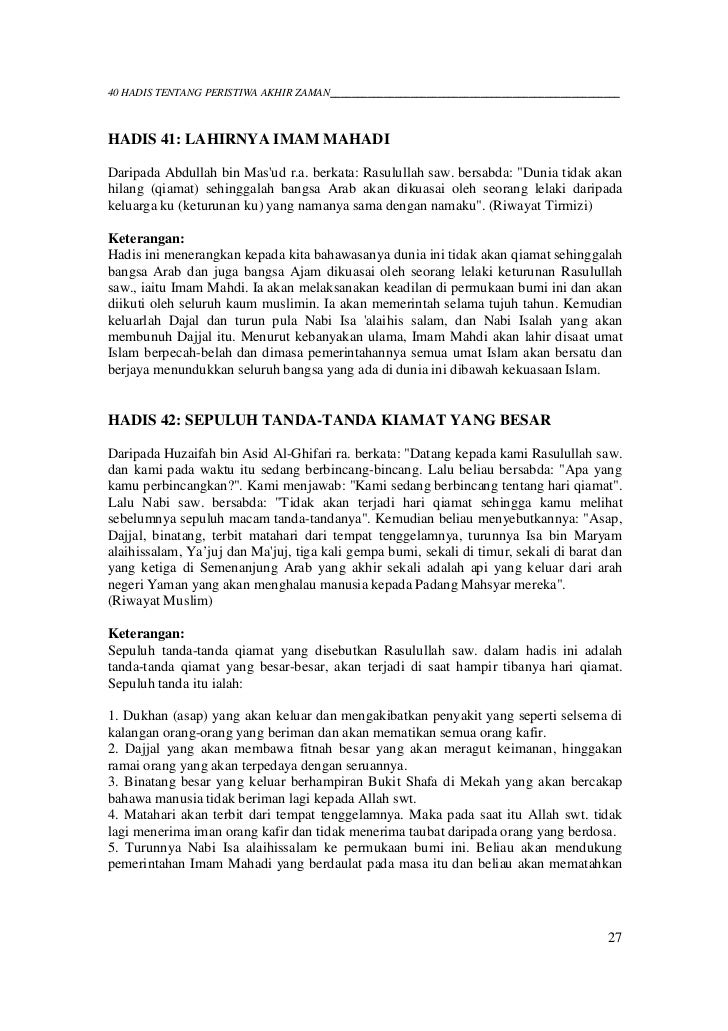 40 HADIS TENTANG PERISTIWA AKHIR ZAMAN

HADIS 41: LAHIRNYA IMAM MAHADI

Daripada Abdullah bin Mas'ud r.a. berkata: Rasulullah saw. bersabda: "Dunia tidak akan hilang (qiamat) sehinggalah bangsa Arab akan dikuasai oleh seorang lelaki daripada keluarga ku (keturunan ku) yang namanya sama dengan namaku". (Riwayat Tirmizi)

Keterangan:
Hadis ini menerangkan kepada kita bahawasanya dunia ini tidak akan qiamat sehinggalah bangsa Arab dan juga bangsa Ajam dikuasai oleh seorang lelaki keturunan Rasulullah saw., iaitu Imam Mahdi. Ia akan melaksanakan keadilan di permukaan bumi ini dan akan diikuti oleh seluruh kaum muslimin. Ia akan memerintah selama tujuh tahun. Kemudian keluarlah Dajal dan turun pula Nabi Isa 'alaihis salam, dan Nabi Isalah yang akan membunuh Dajjal itu. Menurut kebanyakan ulama, Imam Mahdi akan lahir disaat umat Islam berpecah-belah dan dimasa pemerintahannya semua umat Islam akan bersatu dan berjaya menundukkan seluruh bangsa yang ada di dunia ini dibawah kekuasaan Islam.

HADIS 42: SEPULUH TANDA-TANDA KIAMAT YANG BESAR

Daripada Huzaifah bin Asid Al-Ghifari ra. berkata: "Datang kepada kami Rasulullah saw. dan kami pada waktu itu sedang berbincang-bincang. Lalu beliau bersabda: "Apa yang kamu perbincangkan?". Kami menjawab: "Kami sedang berbincang tentang hari qiamat". Lalu Nabi saw. bersabda: "Tidak akan terjadi hari qiamat sehingga kamu melihat sebelumnya sepuluh macam tanda-tandanya". Kemudian beliau menyebutkannya: "Asap, Dajjal, binatang, terbit matahari dari tempat tenggelamnya, turunnya Isa bin Maryam alaihissalam, Ya'juj dan Ma'juj, tiga kali gempa bumi, sekali di timur, sekali di barat dan yang ketiga di Semenanjung Arab yang akhir sekali adalah api yang keluar dari arah negeri Yaman yang akan menghalau manusia kepada Padang Mahsyar mereka".
(Riwayat Muslim)

Keterangan:
Sepuluh tanda-tanda qiamat yang disebutkan Rasulullah saw. dalam hadis ini adalah tanda-tanda qiamat yang besar-besar, akan terjadi di saat hampir tibanya hari qiamat. Sepuluh tanda itu ialah:

1. Dukhan (asap) yang akan keluar dan mengakibatkan penyakit yang seperti selsema di kalangan orang-orang yang beriman dan akan mematikan semua orang kafir.
2. Dajjal yang akan membawa fitnah besar yang akan meragut keimanan, hinggakan ramai orang yang akan terpedaya dengan seruannya.
3. Binatang besar yang keluar berhampiran Bukit Shafa di Mekah yang akan bercakap bahawa manusia tidak beriman lagi kepada Allah swt.
4. Matahari akan terbit dari tempat tenggelamnya. Maka pada saat itu Allah swt. tidak lagi menerima iman orang kafir dan tidak menerima taubat daripada orang yang berdosa.
5. Turunnya Nabi Isa alaihissalam ke permukaan bumi ini. Beliau akan mendukung pemerintahan Imam Mahadi yang berdaulat pada masa itu dan beliau akan mematahkan

27